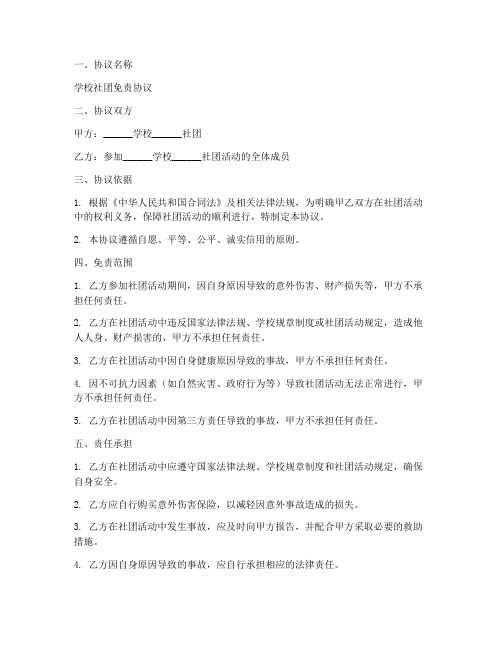 一、协议名称

学校社团免责协议

二、协议双方

甲方：______学校______社团

乙方：参加______学校______社团活动的全体成员

三、协议依据

1. 根据《中华人民共和国合同法》及相关法律法规，为明确甲乙双方在社团活动中的权利义务，保障社团活动的顺利进行，特制定本协议。

2. 本协议遵循自愿、平等、公平、诚实信用的原则。

四、免责范围

1. 乙方参加社团活动期间，因自身原因导致的意外伤害、财产损失等，甲方不承担任何责任。

2. 乙方在社团活动中违反国家法律法规、学校规章制度或社团活动规定，造成他人人身、财产损害的，甲方不承担任何责任。

3. 乙方在社团活动中因自身健康原因导致的事故，甲方不承担任何责任。

4. 因不可抗力因素（如自然灾害、政府行为等）导致社团活动无法正常进行，甲方不承担任何责任。

5. 乙方在社团活动中因第三方责任导致的事故，甲方不承担任何责任。

五、责任承担

1. 乙方在社团活动中应遵守国家法律法规、学校规章制度和社团活动规定，确保自身安全。

2. 乙方应自行购买意外伤害保险，以减轻因意外事故造成的损失。

3. 乙方在社团活动中发生事故，应及时向甲方报告，并配合甲方采取必要的救助措施。

4. 乙方因自身原因导致的事故，应自行承担相应的法律责任。